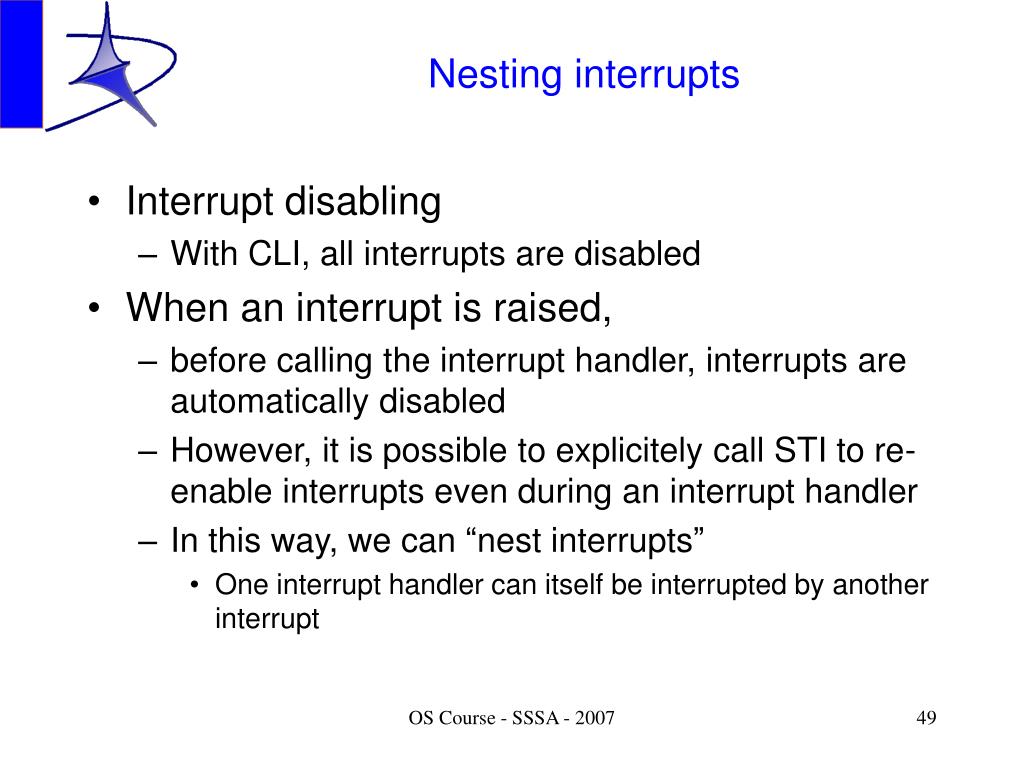 Nesting interrupts

• Interrupt disabling
– With CLI, all interrupts are disabled
• When an interrupt is raised,
– before calling the interrupt handler, interrupts are automatically disabled
– However, it is possible to explicitely call STI to re-enable interrupts even during an interrupt handler
– In this way, we can “nest interrupts”
• One interrupt handler can itself be interrupted by another interrupt

OS Course - SSSA - 2007

49